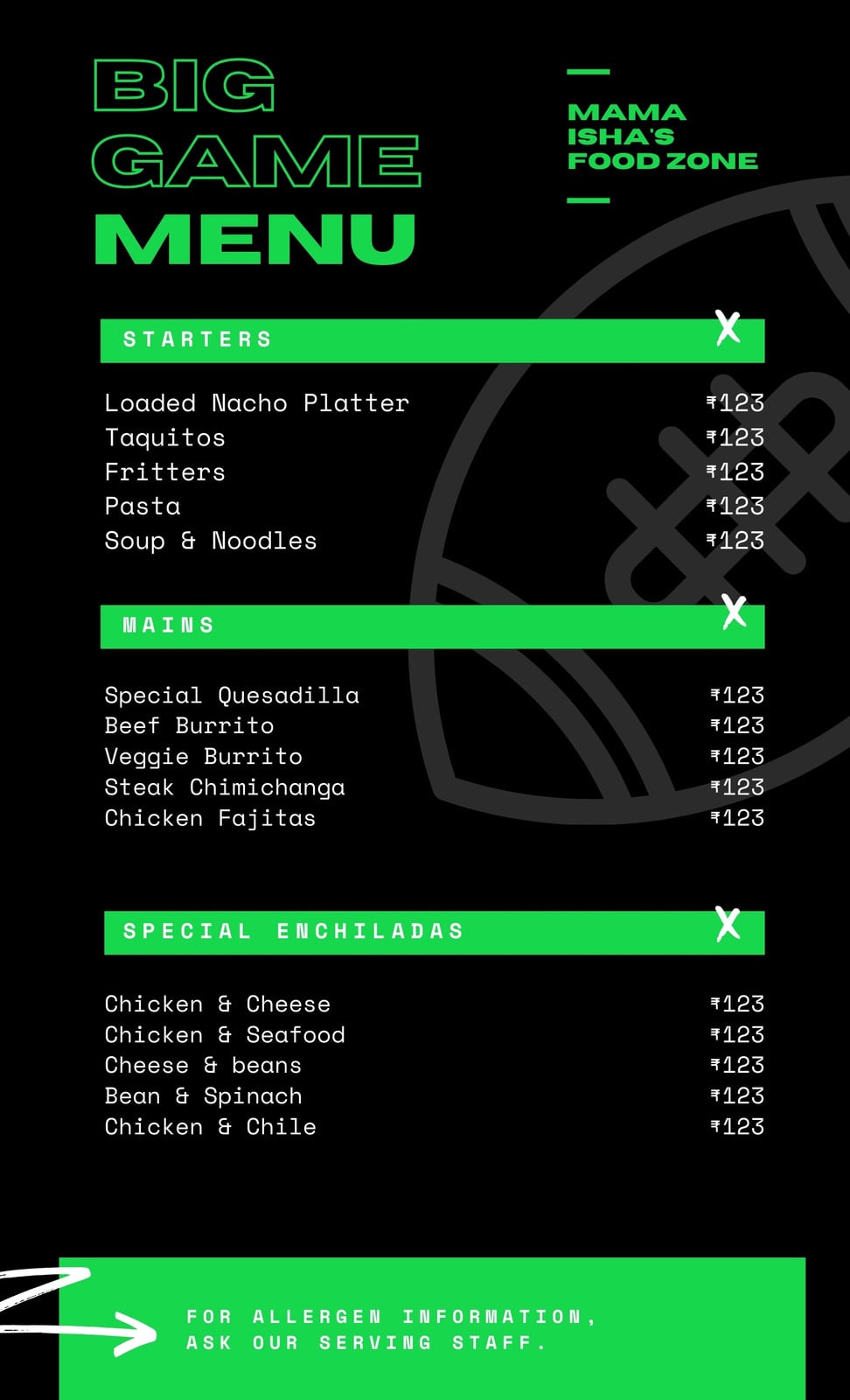 BIG
GAME
MENU

MAMA
ISHA'S
FOOD ZONE

STARTERS

Loaded Nacho Platter ₹123
Taquitos ₹123
Fritters ₹123
Pasta ₹123
Soup & Noodles ₹123

MAINS

Special Quesadilla ₹123
Beef Burrito ₹123
Veggie Burrito ₹123
Steak Chimichanga ₹123
Chicken Fajitas ₹123

SPECIAL ENCHILADAS

Chicken & Cheese ₹123
Chicken & Seafood ₹123
Cheese & beans ₹123
Bean & Spinach ₹123
Chicken & Chile ₹123

FOR ALLERGEN INFORMATION, ASK OUR SERVING STAFF.